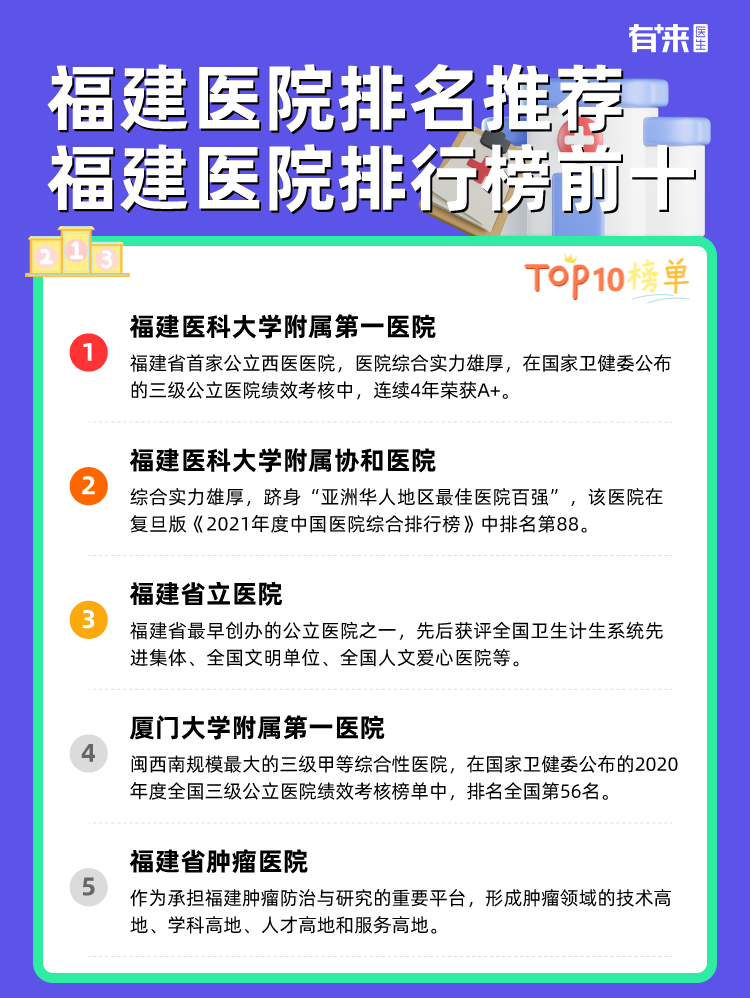 有来医生

福建医院排名推荐
福建医院排行榜前十

2 1 3

TOP10榜单

1
福建医科大学附属第一医院
福建省首家公立西医医院，医院综合实力雄厚，在国家卫健委公布的三级公立医院绩效考核中，连续4年荣获A+。

2
福建医科大学附属协和医院
综合实力雄厚，跻身“亚洲华人地区最佳医院百强”，该医院在复旦版《2021年度中国医院综合排行榜》中排名第88。

3
福建省立医院
福建省最早创办的公立医院之一，先后获评全国卫生计生系统先进集体、全国文明单位、全国人文爱心医院等。

4
厦门大学附属第一医院
闽西南规模最大的三级甲等综合性医院，在国家卫健委公布的2020年度全国三级公立医院绩效考核榜单中，排名全国第56名。

5
福建省肿瘤医院
作为承担福建肿瘤防治与研究的重要平台，形成肿瘤领域的技术高地、学科高地、人才高地和服务高地。